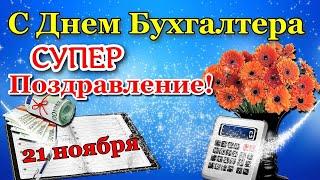 С Днем Бухгалтера
СУПЕР
Поздравление!
21 ноября